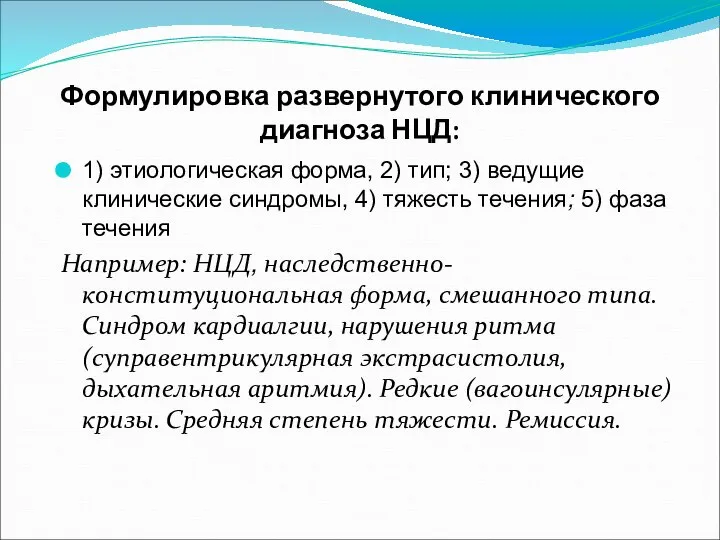 Формулировка развернутого клинического диагноза НЦД:

1) этиологическая форма, 2) тип; 3) ведущие клинические синдромы, 4) тяжесть течения; 5) фаза течения

Например: НЦД, наследственно-конституциональная форма, смешанного типа. Синдром кардиалгии, нарушения ритма (суправентрикулярная экстрасистолия, дыхательная аритмия). Редкие (вагоинсулярные) кризы. Средняя степень тяжести. Ремиссия.